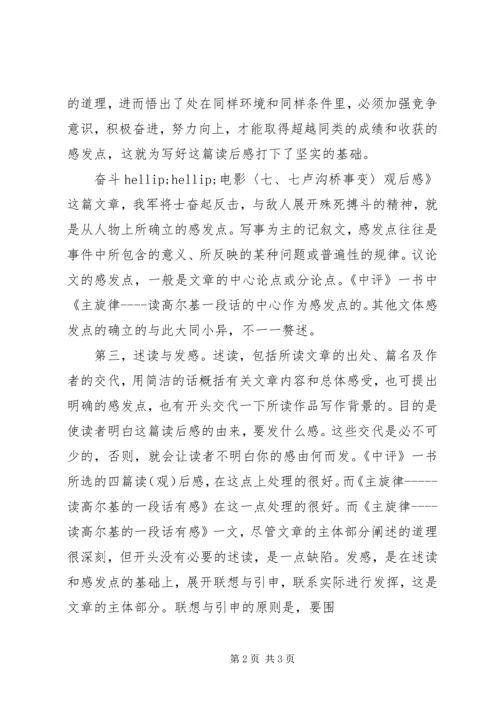 的道理，进而悟出了处在同样环境和同样条件里，必须加强竞争意识，积极奋进，努力向上，才能取得超越同类的成绩和收获的感发点，这就为写好这篇读后感打下了坚实的基础。

奋斗 hellip;hellip;电影〈七、七卢沟桥事变〉观后感》这篇文章，我军将士奋起反击，与敌人展开殊死搏斗的精神，就是从人物上所确立的感发点。写事为主的记叙文，感发点往往是事件中所包含的意义、所反映的某种问题或普遍性的规律。议论文的感发点，一般是文章的中心论点或分论点。《中评》一书中《主旋律----读高尔基一段话的中心作为感发点的。其他文体感发点的确立的与此大同小异，不一一赘述。

第三，述读与发感。述读，包括所读文章的出处、篇名及作者的交代，用简洁的话概括有关文章内容和总体感受，也可提出明确的感发点，也有开头交代一下所读作品写作背景的。目的是使读者明白这篇读后感的由来，要发什么感。这些交代是必不可少的，否则，就会让读者不明白你的感由何而发。《中评》一书所选的四篇读(观)后感，在这点上处理的很好。而《主旋律-----读高尔基的一段话有感》在这一点处理的很好。而《主旋律----读高尔基的一段话有感》一文，尽管文章的主体部分阐述的道理很深刻，但开头没有必要的述读，是一点缺陷。发感，是在述读和感发点的基础上，展开联想与引申，联系实际进行发挥，这是文章的主体部分。联想与引申的原则是，要围

第 2 页 共 3 页